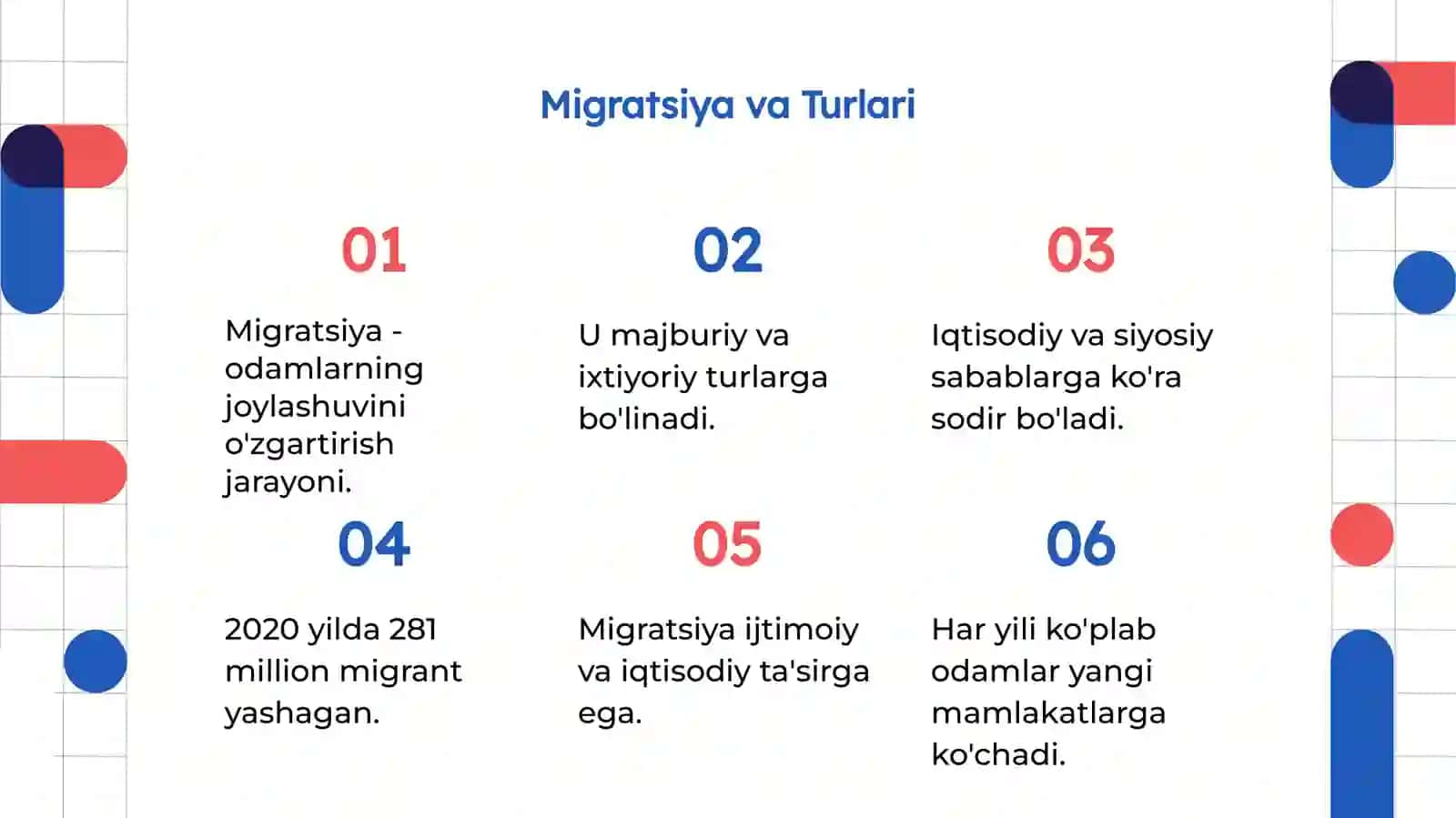 Migratsiya va Turlari

01

Migratsiya - odamlarning joylashuvini o'zgartirish jarayoni.

02

U majburiy va ixtiyoriy turlarga bo'linadi.

03

Iqtisodiy va siyosiy sabablarga ko'ra sodir bo'ladi.

04

2020 yilda 281 million migrant yashagan.

05

Migratsiya ijtimoiy va iqtisodiy ta'sirga ega.

06

Har yili ko'plab odamlar yangi mamlakatlarga ko'chadi.